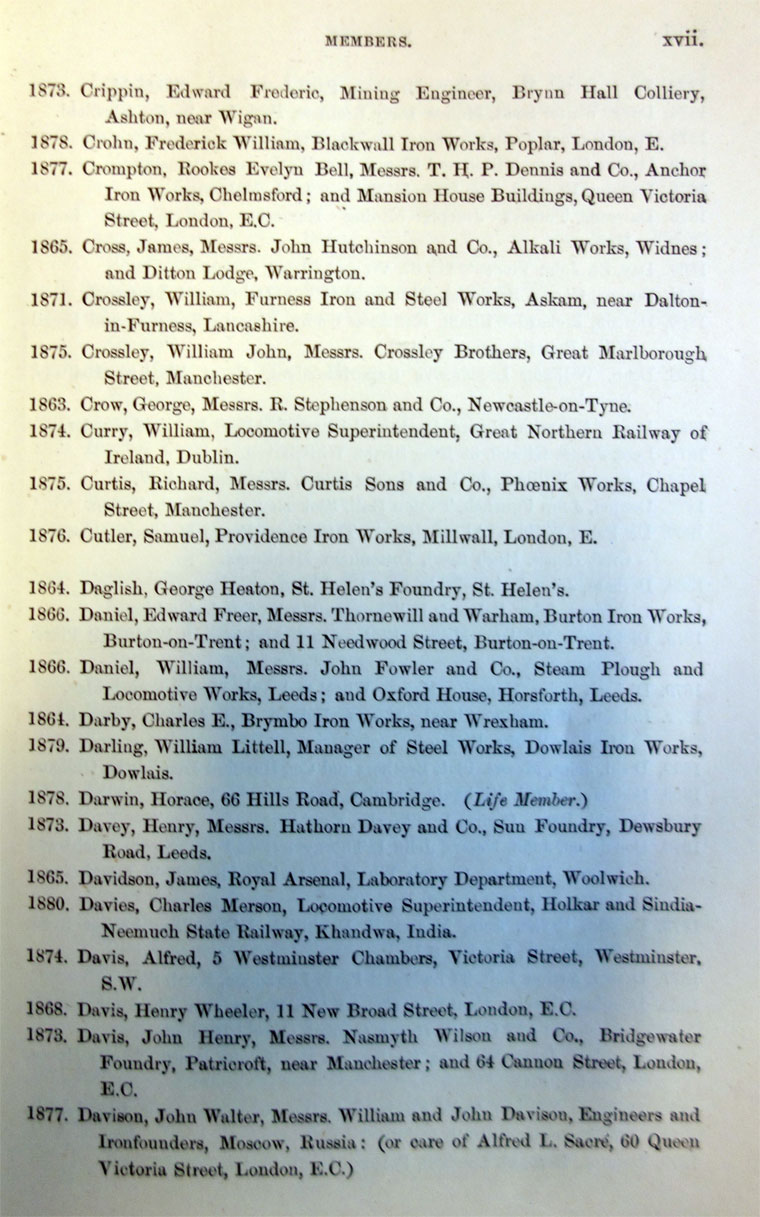 MEMBERS. xvii.

1873. Crippin, Edward Frederic, Mining Engineer, Brynn Hall Colliery, Ashton, near Wigan.

1878. Crohn, Frederick William, Blackwall Iron Works, Poplar, London, E.

1877. Crompton, Rookes Evelyn Bell, Messrs. T. H. P. Dennis and Co., Anchor Iron Works, Chelmsford; and Mansion House Buildings, Queen Victoria Street, London, E.C.

1865. Cross, James, Messrs. John Hutchinson and Co., Alkali Works, Widnes; and Ditton Lodge, Warrington.

1871. Crossley, William, Furness Iron and Steel Works, Askam, near Dalton-in-Furness, Lancashire.

1875. Crossley, William John, Messrs. Crossley Brothers, Great Marlborough Street, Manchester.

1863. Crow, George, Messrs. R. Stephenson and Co., Newcastle-on-Tyne.

1874. Curry, William, Locomotive Superintendent, Great Northern Railway of Ireland, Dublin.

1875. Curtis, Richard, Messrs. Curtis Sons and Co., Phœnix Works, Chapel Street, Manchester.

1876. Cutler, Samuel, Providence Iron Works, Millwall, London, E.

1864. Daglish, George Heaton, St. Helen's Foundry, St. Helen's.

1866. Daniel, Edward Freer, Messrs. Thornewill and Warham, Burton Iron Works, Burton-on-Trent; and 11 Needwood Street, Burton-on-Trent.

1866. Daniel, William, Messrs. John Fowler and Co., Steam Plough and Locomotive Works, Leeds; and Oxford House, Horsforth, Leeds.

1864. Darby, Charles E., Brymbo Iron Works, near Wrexham.

1879. Darling, William Littell, Manager of Steel Works, Dowlais Iron Works, Dowlais.

1878. Darwin, Horace, 66 Hills Road, Cambridge. (Life Member.)

1873. Davey, Henry, Messrs. Hathorn Davey and Co., Sun Foundry, Dewsbury Road, Leeds.

1865. Davidson, James, Royal Arsenal, Laboratory Department, Woolwich.

1880. Davies, Charles Merson, Locomotive Superintendent, Holkar and Sindia-Neemuch State Railway, Khandwa, India.

1874. Davis, Alfred, 5 Westminster Chambers, Victoria Street, Westminster, S.W.

1868. Davis, Henry Wheeler, 11 New Broad Street, London, E.C.

1873. Davis, John Henry, Messrs. Nasmyth Wilson and Co., Bridgewater Foundry, Patricroft, near Manchester; and 64 Cannon Street, London, E.C.

1877. Davison, John Walter, Messrs. William and John Davison, Engineers and Ironfounders, Moscow, Russia: (or care of Alfred L. Sacré, 60 Queen Victoria Street, London, E.C.)